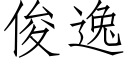 俊逸